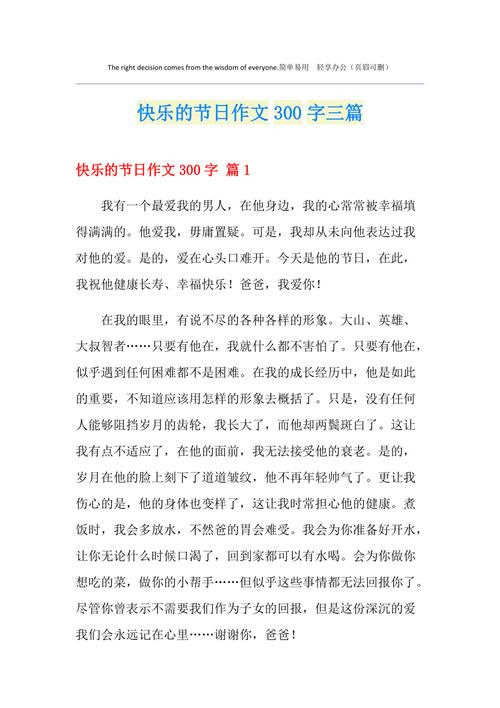 The right decision comes from the wisdom of everyone.简单易用 轻享办公（页眉可删）

快乐的节日作文 300 字三篇

快乐的节日作文 300 字 篇 1

我有一个最爱我的男人，在他身边，我的心常常被幸福填得满满的。他爱我，毋庸置疑。可是，我却从未向他表达过我对他的爱。是的，爱在心头口难开。今天是他的节日，在此，我祝他健康长寿、幸福快乐！爸爸，我爱你！

在我的眼里，有说不尽的各种各样的形象。大山、英雄、大叔智者……只要有他在，我就什么都不害怕了。只要有他在，似乎遇到任何困难都不是困难。在我的成长经历中，他是如此的重要，不知道应该用怎样的形象去概括了。只是，没有任何人能够阻挡岁月的齿轮，我长大了，而他却两鬓斑白了。这让我有点不适应了，在他的面前，我无法接受他的衰老。是的，岁月在他的脸上刻下了道道皱纹，他不再年轻帅气了。更让我伤心的是，他的身体也变样了，这让我时常担心他的健康。煮饭时，我会多放水，不然爸的胃会难受。我会为你准备好开水，让你无论什么时候口渴了，回到家都可以有水喝。会为你做你想吃的菜，做你的小帮手……但似乎这些事情都无法回报你了。尽管你曾表示不需要我们作为子女的回报，但是这份深沉的爱我们会永远记在心里……谢谢你，爸爸！